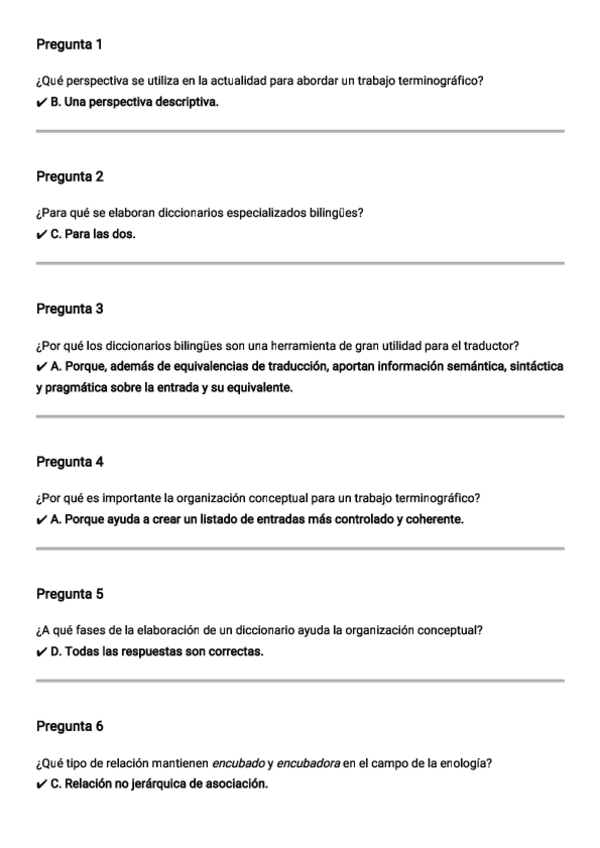 Pregunta 1

¿Qué perspectiva se utiliza en la actualidad para abordar un trabajo terminográfico?
✔ B. Una perspectiva descriptiva.

Pregunta 2

¿Para qué se elaboran diccionarios especializados bilingües?
✔ C. Para las dos.

Pregunta 3

¿Por qué los diccionarios bilingües son una herramienta de gran utilidad para el traductor?
✔ A. Porque, además de equivalencias de traducción, aportan información semántica, sintáctica y pragmática sobre la entrada y su equivalente.

Pregunta 4

¿Por qué es importante la organización conceptual para un trabajo terminográfico?
✔ A. Porque ayuda a crear un listado de entradas más controlado y coherente.

Pregunta 5

¿A qué fases de la elaboración de un diccionario ayuda la organización conceptual?
✔ D. Todas las respuestas son correctas.

Pregunta 6

¿Qué tipo de relación mantienen encubado y encubadora en el campo de la enología?
✔ C. Relación no jerárquica de asociación.